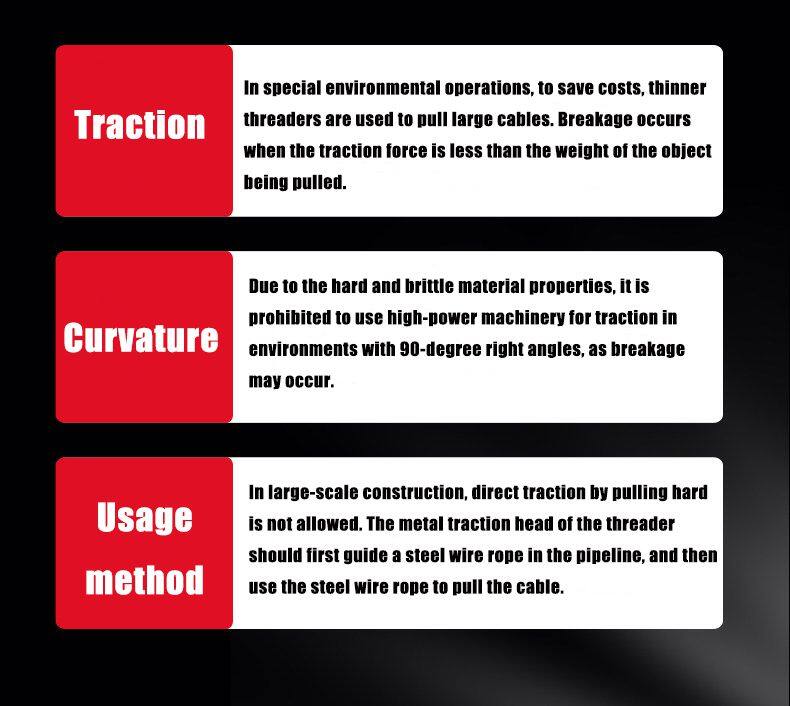 Traction

In special environmental operations, to save costs, thinner threaders are used to pull large cables. Breakage occurs when the traction force is less than the weight of the object being pulled.

Curvature

Due to the hard and brittle material properties, it is prohibited to use high-power machinery for traction in environments with 90-degree right angles, as breakage may occur.

Usage method

In large-scale construction, direct traction by pulling hard is not allowed. The metal traction head of the threader should first guide a steel wire rope in the pipeline, and then use the steel wire rope to pull the cable.